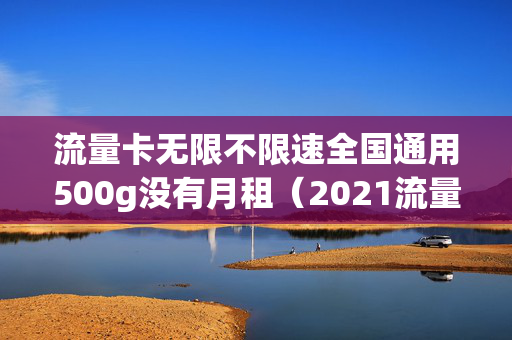 流量卡无限不限速全国通用500g没有月租（2021流量